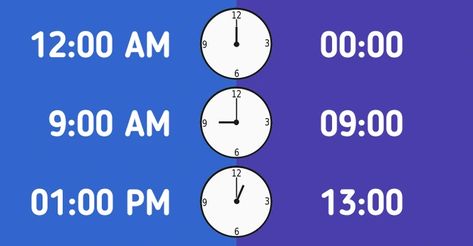 12:00 AM

12
9
3
6

00:00

9:00 AM

12
9
3
6

09:00

01:00 PM

12
9
3
6

13:00